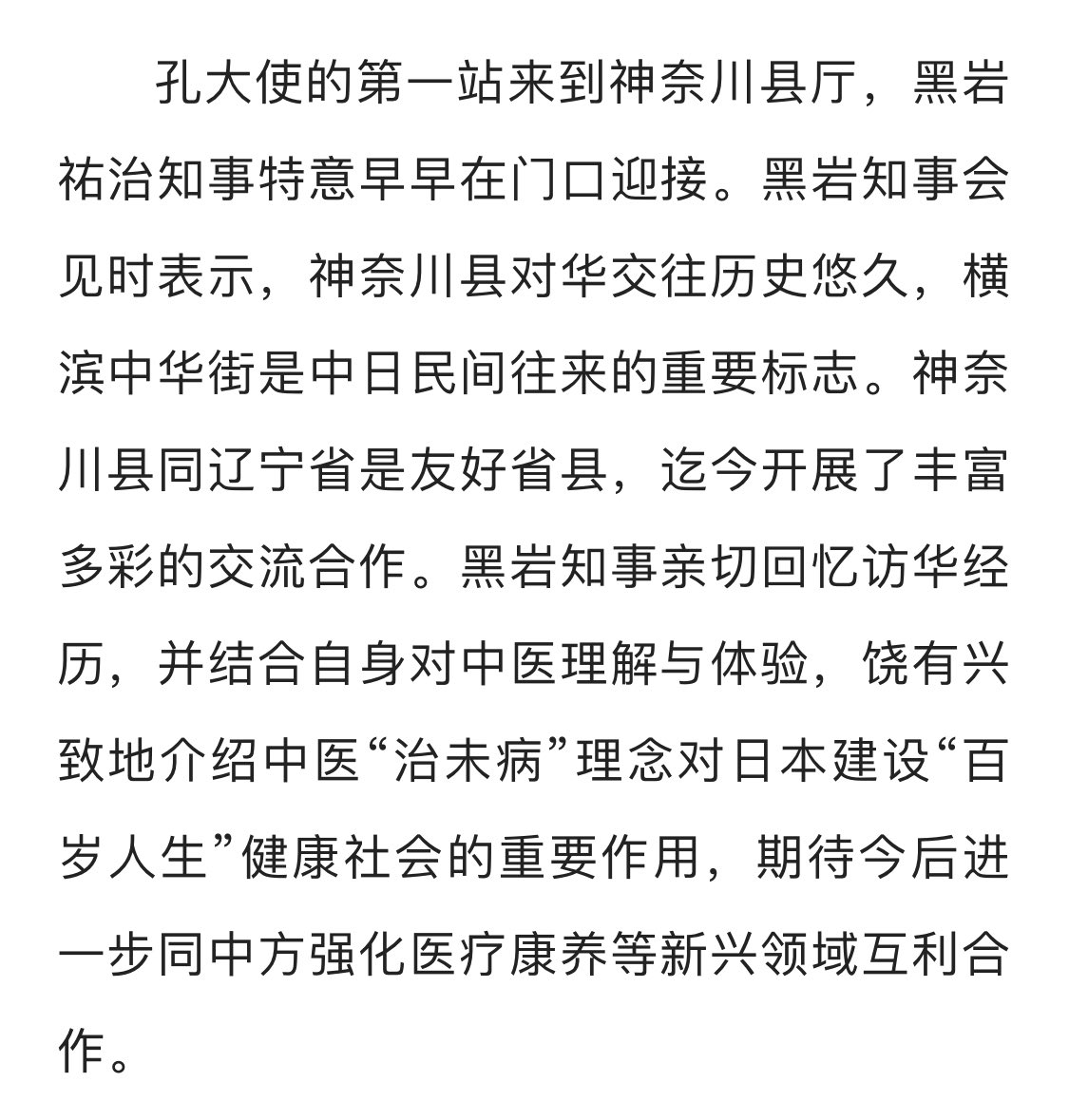 孔大使的第一站来到神奈川县厅，黑岩祐治知事特意早早在门口迎接。黑岩知事会见时表示，神奈川县对华交往历史悠久，横滨中华街是中日民间往来的重要标志。神奈川县同辽宁省是友好省县，迄今开展了丰富多彩的交流合作。黑岩知事亲切回忆访华经历，并结合自身对中医理解与体验，饶有兴致地介绍中医“治未病”理念对日本建设“百岁人生”健康社会的重要作用，期待今后进一步同中方强化医疗康养等新兴领域互利合作。